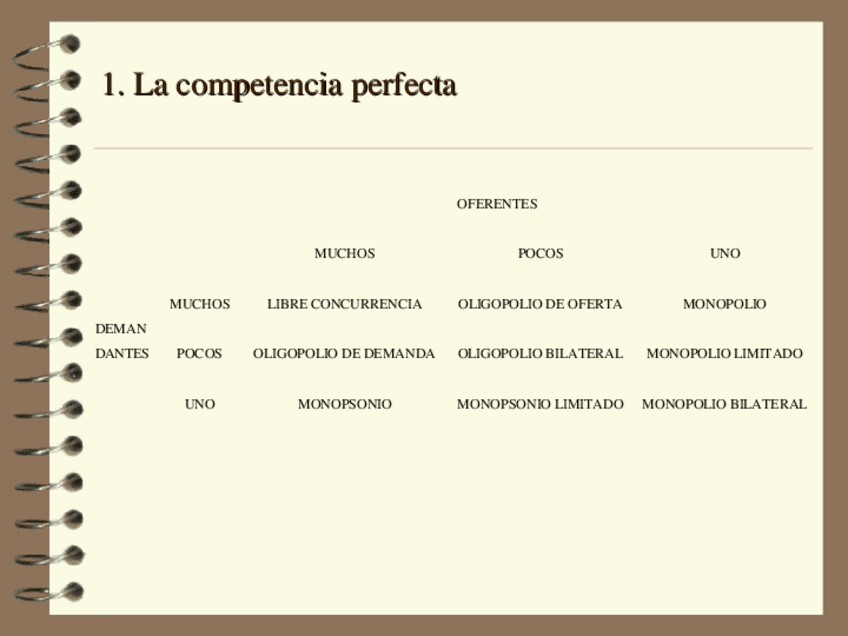 1. La competencia perfecta

|  |  | OFERENTES |  |  |
|---|---|---|---|---|
|  |  | MUCHOS | POCOS | UNO |
| DEMAN DANTES | MUCHOS | LIBRE CONCURRENCIA | OLIGOPOLIO DE OFERTA | MONOPOLIO |
|  | POCOS | OLIGOPOLIO DE DEMANDA | OLIGOPOLIO BILATERAL | MONOPOLIO LIMITADO |
|  | UNO | MONOPSONIO | MONOPSONIO LIMITADO | MONOPOLIO BILATERAL |